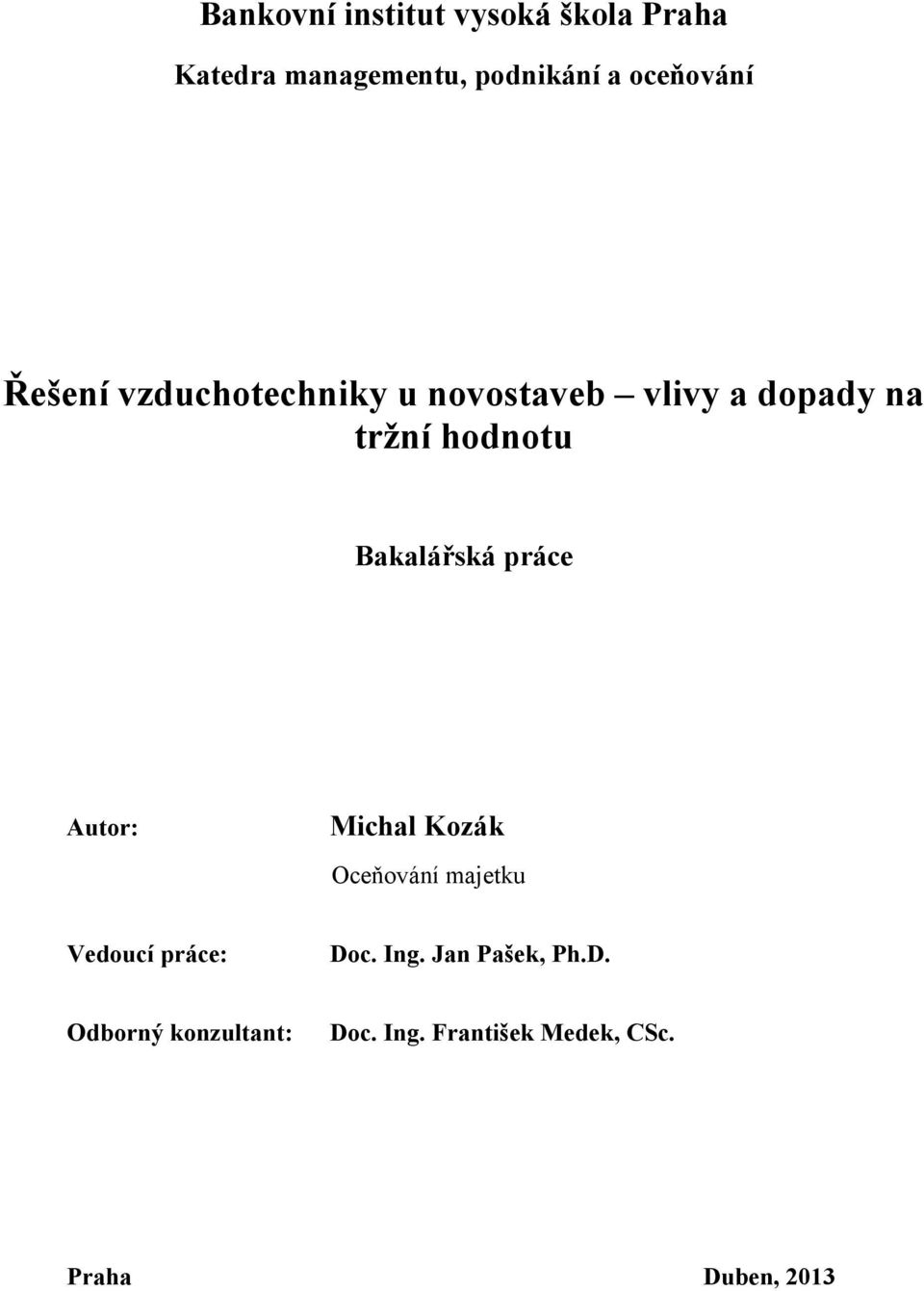 Bankovní institut vysoká škola Praha

Katedra managementu, podnikání a oceňování

Řešení vzduchotechniky u novostaveb – vlivy a dopady na tržní hodnotu

Bakalářská práce

Autor: Michal Kozák

Oceňování majetku

Vedoucí práce: Doc. Ing. Jan Pašek, Ph.D.

Odborný konzultant: Doc. Ing. František Medek, CSc.

Praha Duben, 2013